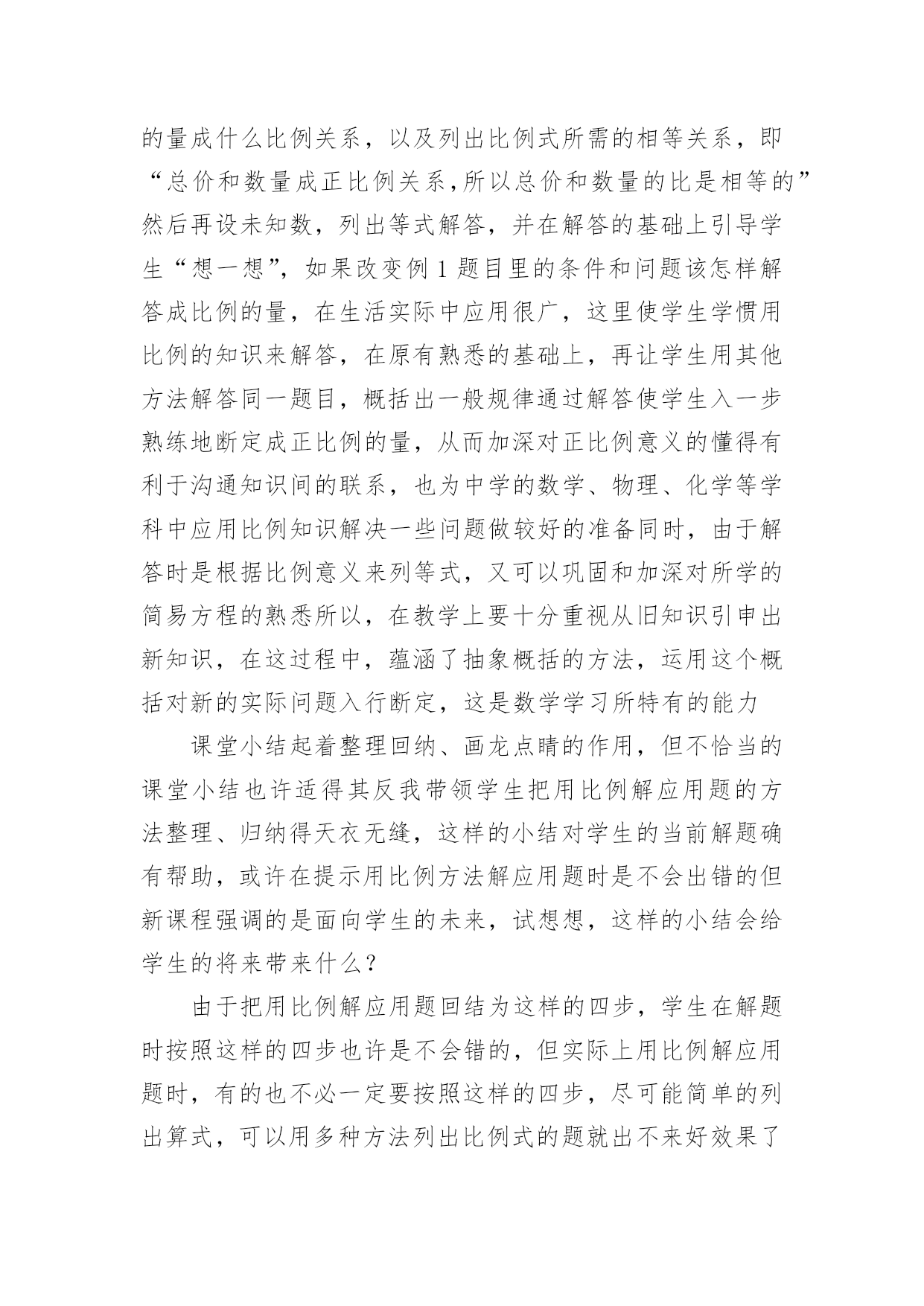 的量成什么比例关系，以及列出比例式所需的相等关系，即“总价和数量成正比例关系,所以总价和数量的比是相等的”然后再设未知数，列出等式解答，并在解答的基础上引导学生“想一想”，如果改变例 1 题目里的条件和问题该怎样解答成比例的量，在生活实际中应用很广，这里使学生学惯用比例的知识来解答，在原有熟悉的基础上，再让学生用其他方法解答同一题目，概括出一般规律通过解答使学生入一步熟练地断定成正比例的量，从而加深对正比例意义的懂得有利于沟通知识间的联系，也为中学的数学、物理、化学等学科中应用比例知识解决一些问题做较好的准备同时，由于解答时是根据比例意义来列等式，又可以巩固和加深对所学的简易方程的熟悉所以，在教学上要十分重视从旧知识引申出新知识，在这过程中，蕴涵了抽象概括的方法，运用这个概括对新的实际问题入行断定，这是数学学习所特有的能力

课堂小结起着整理回纳、画龙点睛的作用，但不恰当的课堂小结也许适得其反我带领学生把用比例解应用题的方法整理、归纳得天衣无缝，这样的小结对学生的当前解题确有帮助，或许在提示用比例方法解应用题时是不会出错的但新课程强调的是面向学生的未来，试想想，这样的小结会给学生的将来带来什么？

由于把用比例解应用题回结为这样的四步，学生在解题时按照这样的四步也许是不会错的，但实际上用比例解应用题时，有的也不必一定要按照这样的四步，尽可能简单的列出算式，可以用多种方法列出比例式的题就出不来好效果了